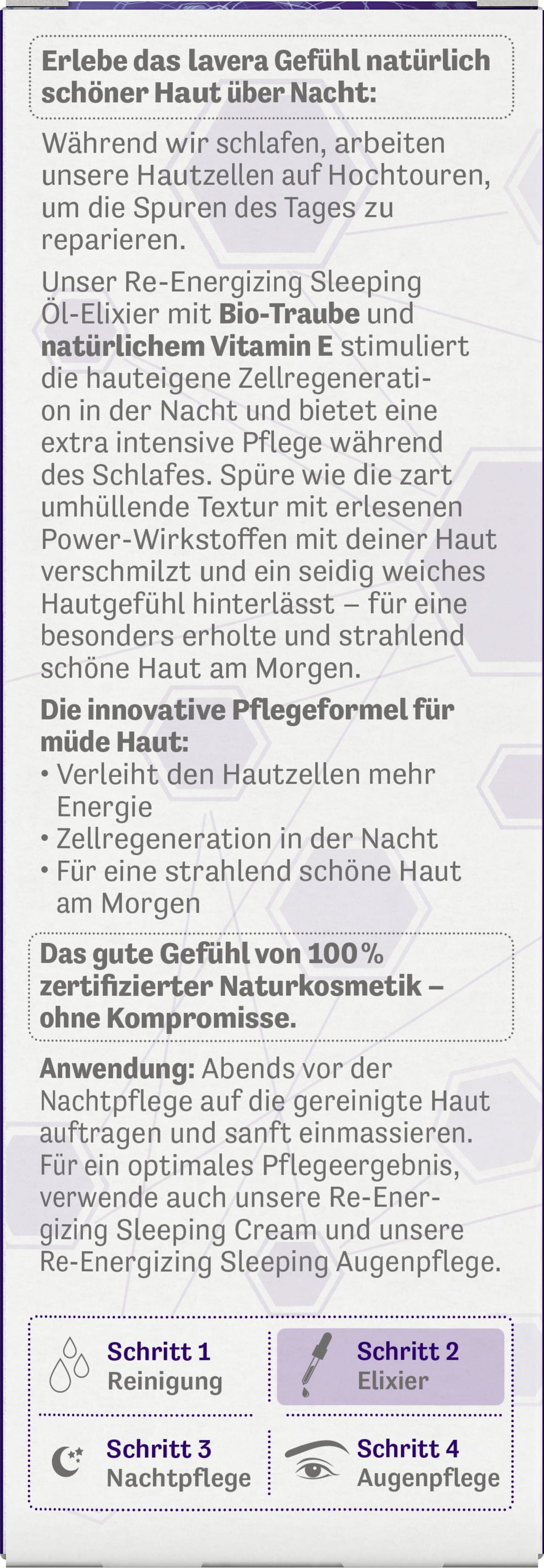 Erlebe das lavera Gefühl natürlich schöner Haut über Nacht:

Während wir schlafen, arbeiten unsere Hautzellen auf Hochtouren, um die Spuren des Tages zu reparieren.

Unser Re-Energizing Sleeping Öl-Elixier mit Bio-Traube und natürlichem Vitamin E stimuliert die hauteigene Zellregeneration in der Nacht und bietet eine extra intensive Pflege während des Schlafes. Spüre wie die zart umhüllende Textur mit erlesenen Power-Wirkstoffen mit deiner Haut verschmilzt und ein seidig weiches Hautgefühl hinterlässt – für eine besonders erholte und strahlend schöne Haut am Morgen.

Die innovative Pflegeformel für müde Haut:
• Verleiht den Hautzellen mehr Energie
• Zellregeneration in der Nacht
• Für eine strahlend schöne Haut am Morgen

Das gute Gefühl von 100 % zertifizierter Naturkosmetik – ohne Kompromisse.

Anwendung: Abends vor der Nachtpflege auf die gereinigte Haut auftragen und sanft einmassieren. Für ein optimales Pflegeergebnis, verwende auch unsere Re-Energizing Sleeping Cream und unsere Re-Energizing Sleeping Augenpflege.

Schritt 1
Reinigung

Schritt 2
Elixier

Schritt 3
Nachtpflege

Schritt 4
Augenpflege